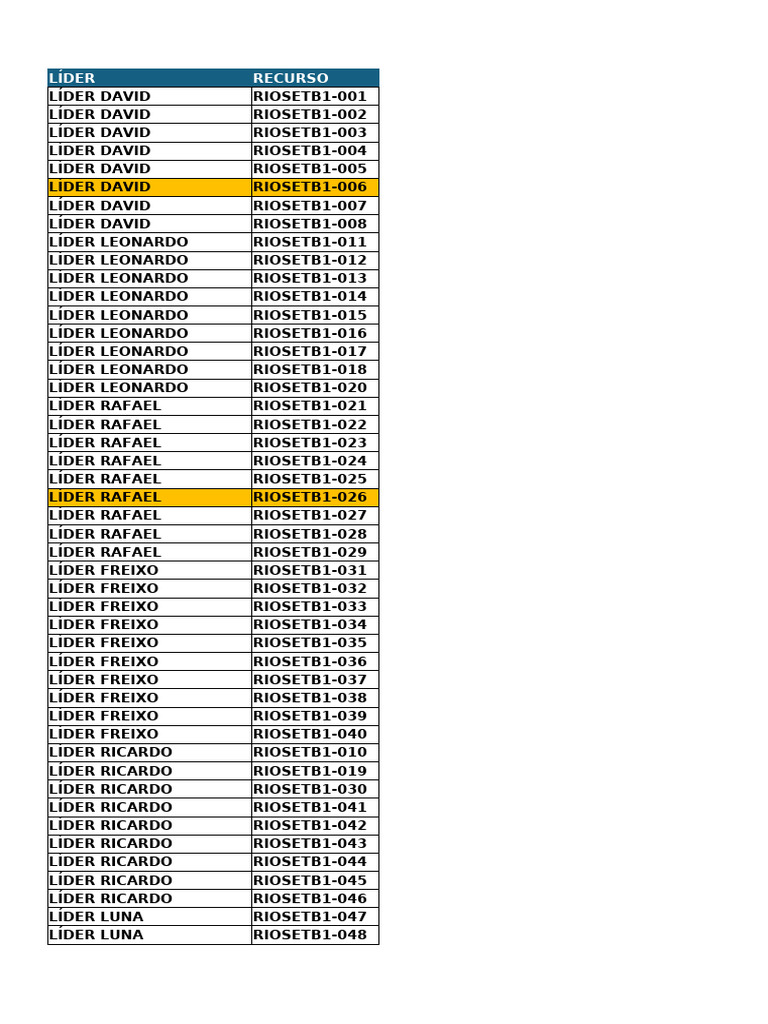 | LÍDER | RECURSO |
|---|---|
| LÍDER DAVID | RIOSETB1-001 |
| LÍDER DAVID | RIOSETB1-002 |
| LÍDER DAVID | RIOSETB1-003 |
| LÍDER DAVID | RIOSETB1-004 |
| LÍDER DAVID | RIOSETB1-005 |
| LÍDER DAVID | RIOSETB1-006 |
| LÍDER DAVID | RIOSETB1-007 |
| LÍDER DAVID | RIOSETB1-008 |
| LÍDER LEONARDO | RIOSETB1-011 |
| LÍDER LEONARDO | RIOSETB1-012 |
| LÍDER LEONARDO | RIOSETB1-013 |
| LÍDER LEONARDO | RIOSETB1-014 |
| LÍDER LEONARDO | RIOSETB1-015 |
| LÍDER LEONARDO | RIOSETB1-016 |
| LÍDER LEONARDO | RIOSETB1-017 |
| LÍDER LEONARDO | RIOSETB1-018 |
| LÍDER LEONARDO | RIOSETB1-020 |
| LÍDER RAFAEL | RIOSETB1-021 |
| LÍDER RAFAEL | RIOSETB1-022 |
| LÍDER RAFAEL | RIOSETB1-023 |
| LÍDER RAFAEL | RIOSETB1-024 |
| LÍDER RAFAEL | RIOSETB1-025 |
| LÍDER RAFAEL | RIOSETB1-026 |
| LÍDER RAFAEL | RIOSETB1-027 |
| LÍDER RAFAEL | RIOSETB1-028 |
| LÍDER RAFAEL | RIOSETB1-029 |
| LÍDER FREIXO | RIOSETB1-031 |
| LÍDER FREIXO | RIOSETB1-032 |
| LÍDER FREIXO | RIOSETB1-033 |
| LÍDER FREIXO | RIOSETB1-034 |
| LÍDER FREIXO | RIOSETB1-035 |
| LÍDER FREIXO | RIOSETB1-036 |
| LÍDER FREIXO | RIOSETB1-037 |
| LÍDER FREIXO | RIOSETB1-038 |
| LÍDER FREIXO | RIOSETB1-039 |
| LÍDER FREIXO | RIOSETB1-040 |
| LÍDER RICARDO | RIOSETB1-010 |
| LÍDER RICARDO | RIOSETB1-019 |
| LÍDER RICARDO | RIOSETB1-030 |
| LÍDER RICARDO | RIOSETB1-041 |
| LÍDER RICARDO | RIOSETB1-042 |
| LÍDER RICARDO | RIOSETB1-043 |
| LÍDER RICARDO | RIOSETB1-044 |
| LÍDER RICARDO | RIOSETB1-045 |
| LÍDER RICARDO | RIOSETB1-046 |
| LÍDER LUNA | RIOSETB1-047 |
| LÍDER LUNA | RIOSETB1-048 |